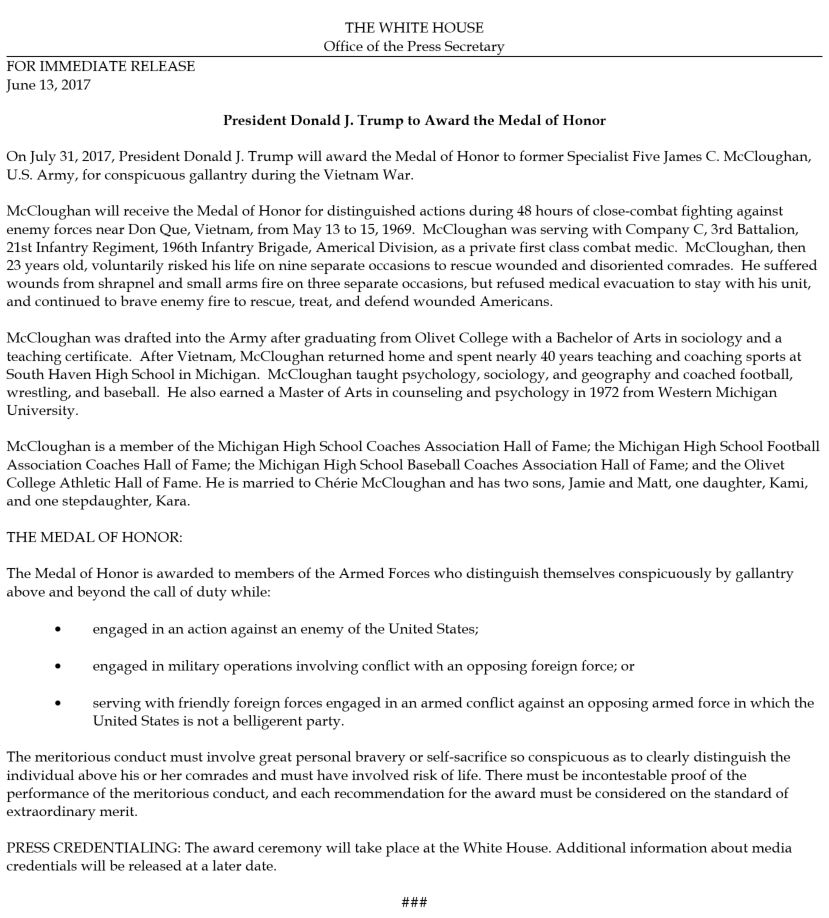 THE WHITE HOUSE
Office of the Press Secretary

FOR IMMEDIATE RELEASE
June 13, 2017

President Donald J. Trump to Award the Medal of Honor

On July 31, 2017, President Donald J. Trump will award the Medal of Honor to former Specialist Five James C. McCloughan, U.S. Army, for conspicuous gallantry during the Vietnam War.

McCloughan will receive the Medal of Honor for distinguished actions during 48 hours of close-combat fighting against enemy forces near Don Que, Vietnam, from May 13 to 15, 1969. McCloughan was serving with Company C, 3rd Battalion, 21st Infantry Regiment, 196th Infantry Brigade, Americal Division, as a private first class combat medic. McCloughan, then 23 years old, voluntarily risked his life on nine separate occasions to rescue wounded and disoriented comrades. He suffered wounds from shrapnel and small arms fire on three separate occasions, but refused medical evacuation to stay with his unit, and continued to brave enemy fire to rescue, treat, and defend wounded Americans.

McCloughan was drafted into the Army after graduating from Olivet College with a Bachelor of Arts in sociology and a teaching certificate. After Vietnam, McCloughan returned home and spent nearly 40 years teaching and coaching sports at South Haven High School in Michigan. McCloughan taught psychology, sociology, and geography and coached football, wrestling, and baseball. He also earned a Master of Arts in counseling and psychology in 1972 from Western Michigan University.

McCloughan is a member of the Michigan High School Coaches Association Hall of Fame; the Michigan High School Football Association Coaches Hall of Fame; the Michigan High School Baseball Coaches Association Hall of Fame; and the Olivet College Athletic Hall of Fame. He is married to Chérie McCloughan and has two sons, Jamie and Matt, one daughter, Kami, and one stepdaughter, Kara.

THE MEDAL OF HONOR:

The Medal of Honor is awarded to members of the Armed Forces who distinguish themselves conspicuously by gallantry above and beyond the call of duty while:

• engaged in an action against an enemy of the United States;

• engaged in military operations involving conflict with an opposing foreign force; or

• serving with friendly foreign forces engaged in an armed conflict against an opposing armed force in which the United States is not a belligerent party.

The meritorious conduct must involve great personal bravery or self-sacrifice so conspicuous as to clearly distinguish the individual above his or her comrades and must have involved risk of life. There must be incontestable proof of the performance of the meritorious conduct, and each recommendation for the award must be considered on the standard of extraordinary merit.

PRESS CREDENTIALING: The award ceremony will take place at the White House. Additional information about media credentials will be released at a later date.

###